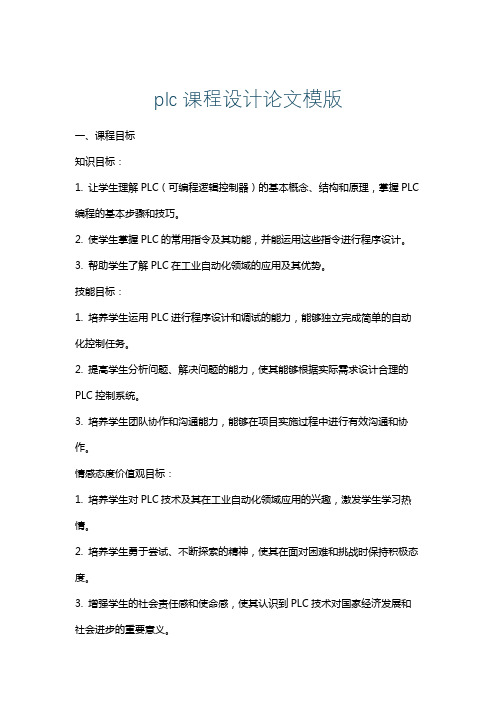 plc 课程设计论文模版

一、课程目标

知识目标：

1. 让学生理解 PLC（可编程逻辑控制器）的基本概念、结构和原理，掌握 PLC 编程的基本步骤和技巧。

2. 使学生掌握 PLC 的常用指令及其功能，并能运用这些指令进行程序设计。

3. 帮助学生了解 PLC 在工业自动化领域的应用及其优势。

技能目标：

1. 培养学生运用 PLC 进行程序设计和调试的能力，能够独立完成简单的自动化控制任务。

2. 提高学生分析问题、解决问题的能力，使其能够根据实际需求设计合理的 PLC 控制系统。

3. 培养学生团队协作和沟通能力，能够在项目实施过程中进行有效沟通和协作。

情感态度价值观目标：

1. 培养学生对 PLC 技术及其在工业自动化领域应用的兴趣，激发学生学习热情。

2. 培养学生勇于尝试、不断探索的精神，使其在面对困难和挑战时保持积极态度。

3. 增强学生的社会责任感和使命感，使其认识到 PLC 技术对国家经济发展和社会进步的重要意义。